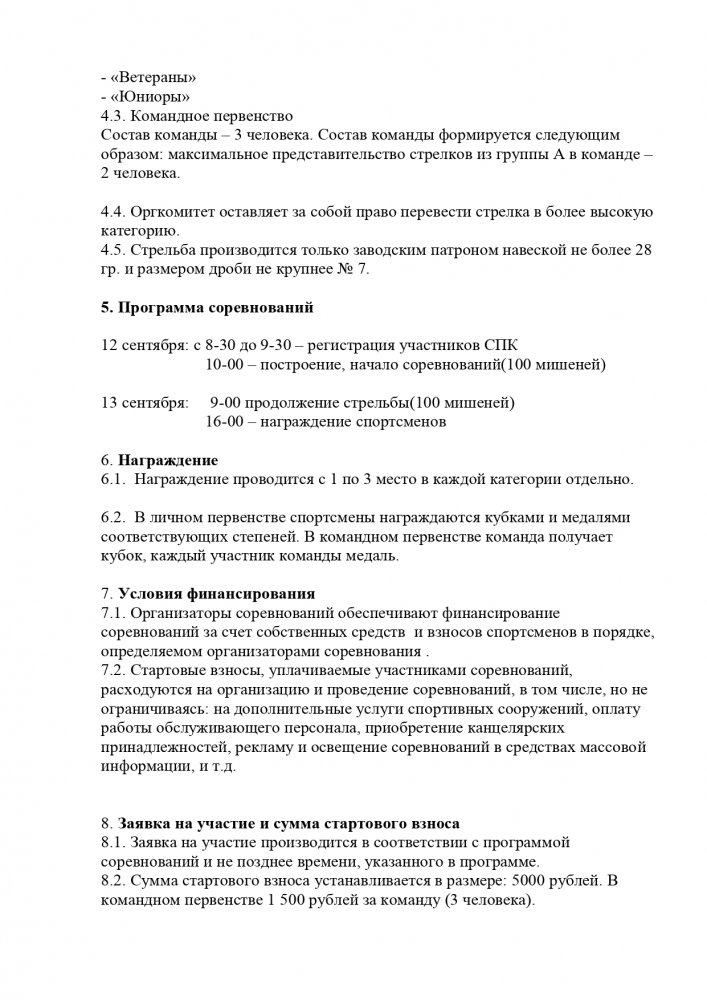 - «Ветераны»
- «Юниоры»
4.3. Командное первенство
Состав команды – 3 человека. Состав команды формируется следующим образом: максимальное представительство стрелков из группы А в команде – 2 человека.

4.4. Оргкомитет оставляет за собой право перевести стрелка в более высокую категорию.
4.5. Стрельба производится только заводским патроном навеской не более 28 гр. и размером дроби не крупнее № 7.

5. Программа соревнований

12 сентября: с 8-30 до 9-30 – регистрация участников СПК
10-00 – построение, начало соревнований(100 мишеней)

13 сентября: 9-00 продолжение стрельбы(100 мишеней)
16-00 – награждение спортсменов

6. Награждение
6.1. Награждение проводится с 1 по 3 место в каждой категории отдельно.

6.2. В личном первенстве спортсмены награждаются кубками и медалями соответствующих степеней. В командном первенстве команда получает кубок, каждый участник команды медаль.

7. Условия финансирования
7.1. Организаторы соревнований обеспечивают финансирование соревнований за счет собственных средств и взносов спортсменов в порядке, определяемом организаторами соревнования .
7.2. Стартовые взносы, уплачиваемые участниками соревнований, расходуются на организацию и проведение соревнований, в том числе, но не ограничиваясь: на дополнительные услуги спортивных сооружений, оплату работы обслуживающего персонала, приобретение канцелярских принадлежностей, рекламу и освещение соревнований в средствах массовой информации, и т.д.

8. Заявка на участие и сумма стартового взноса
8.1. Заявка на участие производится в соответствии с программой соревнований и не позднее времени, указанного в программе.
8.2. Сумма стартового взноса устанавливается в размере: 5000 рублей. В командном первенстве 1 500 рублей за команду (3 человека).